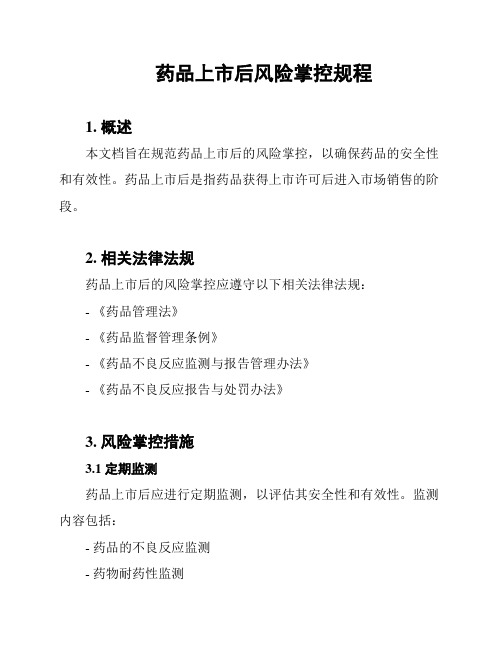 药品上市后风险掌控规程

1. 概述

本文档旨在规范药品上市后的风险掌控，以确保药品的安全性和有效性。药品上市后是指药品获得上市许可后进入市场销售的阶段。

2. 相关法律法规

药品上市后的风险掌控应遵守以下相关法律法规：

- 《药品管理法》

- 《药品监督管理条例》

- 《药品不良反应监测与报告管理办法》

- 《药品不良反应报告与处罚办法》

3. 风险掌控措施

3.1 定期监测

药品上市后应进行定期监测，以评估其安全性和有效性。监测内容包括：

- 药品的不良反应监测

- 药物耐药性监测